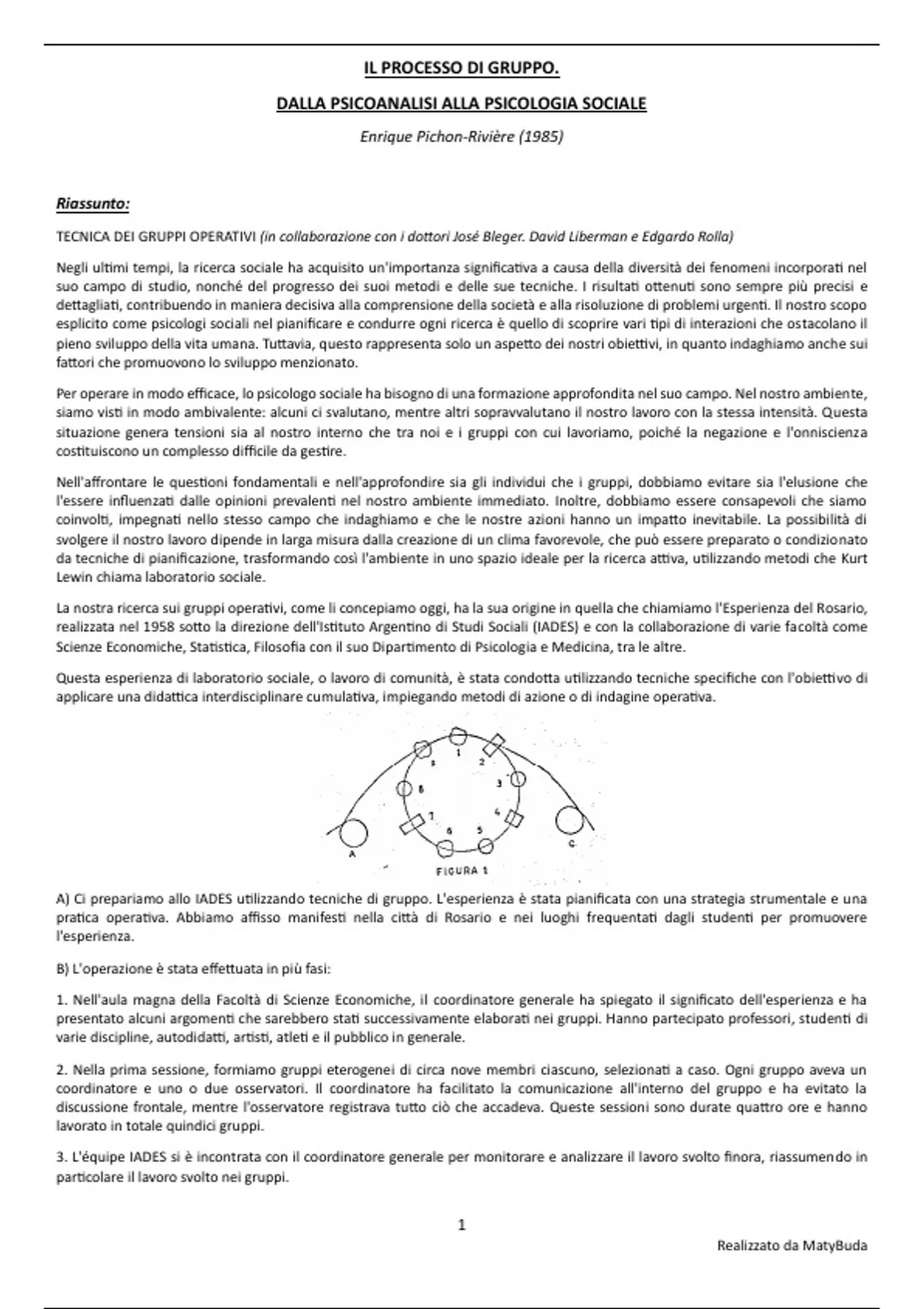 IL PROCESSO DI GRUPPO.

DALLA PSICOANALISI ALLA PSICOLOGIA SOCIALE

Enrique Pichon-Rivière (1985)

Riassunto:

TECNICA DEI GRUPPI OPERATIVI (in collaborazione con i dottori José Bleger. David Liberman e Edgardo Rolla)

Negli ultimi tempi, la ricerca sociale ha acquisito un'importanza significativa a causa della diversità dei fenomeni incorporati nel suo campo di studio, nonché del progresso dei suoi metodi e delle sue tecniche. I risultati ottenuti sono sempre più precisi e dettagliati, contribuendo in maniera decisiva alla comprensione della società e alla risoluzione di problemi urgenti. Il nostro scopo esplicito come psicologi sociali nel pianificare e condurre ogni ricerca è quello di scoprire vari tipi di interazioni che ostacolano il pieno sviluppo della vita umana. Tuttavia, questo rappresenta solo un aspetto dei nostri obiettivi, in quanto indaghiamo anche sui fattori che promuovono lo sviluppo menzionato.

Per operare in modo efficace, lo psicologo sociale ha bisogno di una formazione approfondita nel suo campo. Nel nostro ambiente, siamo visti in modo ambivalente: alcuni ci svalutano, mentre altri sopravvalutano il nostro lavoro con la stessa intensità. Questa situazione genera tensioni sia al nostro interno che tra noi e i gruppi con cui lavoriamo, poiché la negazione e l'onniscienza costituiscono un complesso difficile da gestire.

Nell'affrontare le questioni fondamentali e nell'approfondire sia gli individui che i gruppi, dobbiamo evitare sia l'elusione che l'essere influenzati dalle opinioni prevalenti nel nostro ambiente immediato. Inoltre, dobbiamo essere consapevoli che siamo coinvolti, impegnati nello stesso campo che indaghiamo e che le nostre azioni hanno un impatto inevitabile. La possibilità di svolgere il nostro lavoro dipende in larga misura dalla creazione di un clima favorevole, che può essere preparato o condizionato da tecniche di pianificazione, trasformando così l'ambiente in uno spazio ideale per la ricerca attiva, utilizzando metodi che Kurt Lewin chiama laboratorio sociale.

La nostra ricerca sui gruppi operativi, come li concepiamo oggi, ha la sua origine in quella che chiamiamo l'Esperienza del Rosario, realizzata nel 1958 sotto la direzione dell'Istituto Argentino di Studi Sociali (IADES) e con la collaborazione di varie facoltà come Scienze Economiche, Statistica, Filosofia con il suo Dipartimento di Psicologia e Medicina, tra le altre.

Questa esperienza di laboratorio sociale, o lavoro di comunità, è stata condotta utilizzando tecniche specifiche con l'obiettivo di applicare una didattica interdisciplinare cumulativa, impiegando metodi di azione o di indagine operativa.

1
2
3
4
5
6
7
8
A
C
FIGURA 1

A) Ci prepariamo allo IADES utilizzando tecniche di gruppo. L'esperienza è stata pianificata con una strategia strumentale e una pratica operativa. Abbiamo affisso manifesti nella città di Rosario e nei luoghi frequentati dagli studenti per promuovere l'esperienza.

B) L'operazione è stata effettuata in più fasi:

1. Nell'aula magna della Facoltà di Scienze Economiche, il coordinatore generale ha spiegato il significato dell'esperienza e ha presentato alcuni argomenti che sarebbero stati successivamente elaborati nei gruppi. Hanno partecipato professori, studenti di varie discipline, autodidatti, artisti, atleti e il pubblico in generale.

2. Nella prima sessione, formiamo gruppi eterogenei di circa nove membri ciascuno, selezionati a caso. Ogni gruppo aveva un coordinatore e uno o due osservatori. Il coordinatore ha facilitato la comunicazione all'interno del gruppo e ha evitato la discussione frontale, mentre l'osservatore registrava tutto ciò che accadeva. Queste sessioni sono durate quattro ore e hanno lavorato in totale quindici gruppi.

3. L'équipe IADES si è incontrata con il coordinatore generale per monitorare e analizzare il lavoro svolto finora, riassumendo in particolare il lavoro svolto nei gruppi.

1

Realizzato da MatyBuda